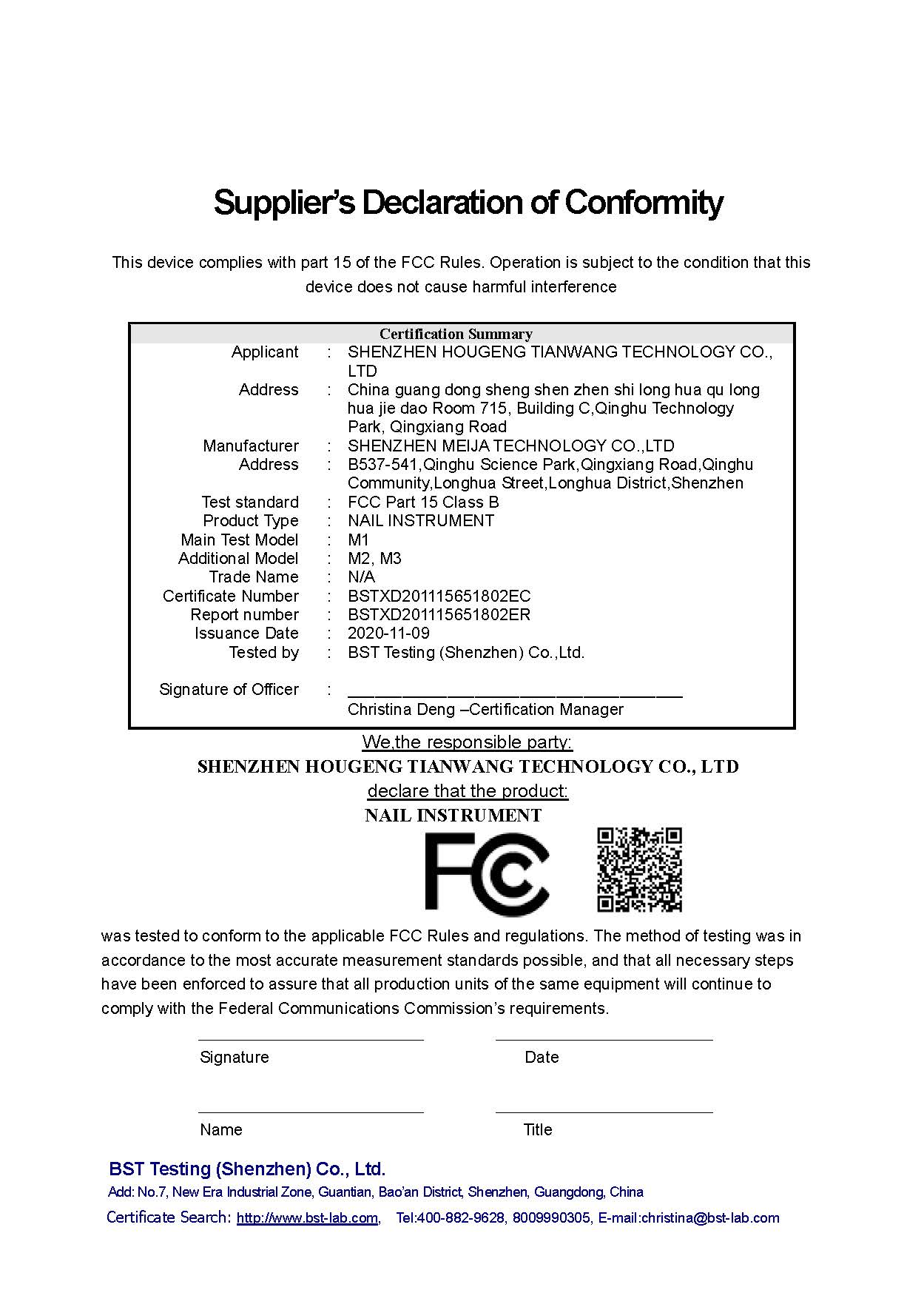 Supplier's Declaration of Conformity

This device complies with part 15 of the FCC Rules. Operation is subject to the condition that this device does not cause harmful interference

Certification Summary

| | | |
|---|---|---|
| Applicant | : | SHENZHEN HOUGENG TIANWANG TECHNOLOGY CO., LTD |
| Address | : | China guang dong sheng shen zhen shi long hua qu long hua jie dao Room 715, Building C,Qinghu Technology Park, Qingxiang Road |
| Manufacturer | : | SHENZHEN MEIJA TECHNOLOGY CO.,LTD |
| Address | : | B537-541,Qinghu Science Park,Qingxiang Road,Qinghu Community,Longhua Street,Longhua District,Shenzhen |
| Test standard | : | FCC Part 15 Class B |
| Product Type | : | NAIL INSTRUMENT |
| Main Test Model | : | M1 |
| Additional Model | : | M2, M3 |
| Trade Name | : | N/A |
| Certificate Number | : | BSTXD201115651802EC |
| Report number | : | BSTXD201115651802ER |
| Issuance Date | : | 2020-11-09 |
| Tested by | : | BST Testing (Shenzhen) Co.,Ltd. |
| Signature of Officer | : | Christina Deng –Certification Manager |

We,the responsible party:
SHENZHEN HOUGENG TIANWANG TECHNOLOGY CO., LTD
declare that the product:
NAIL INSTRUMENT

FC

was tested to conform to the applicable FCC Rules and regulations. The method of testing was in accordance to the most accurate measurement standards possible, and that all necessary steps have been enforced to assure that all production units of the same equipment will continue to comply with the Federal Communications Commission's requirements.

Signature Date

Name Title

BST Testing (Shenzhen) Co., Ltd.
Add: No.7, New Era Industrial Zone, Guantian, Bao'an District, Shenzhen, Guangdong, China
Certificate Search: http://www.bst-lab.com, Tel:400-882-9628, 8009990305, E-mail:christina@bst-lab.com